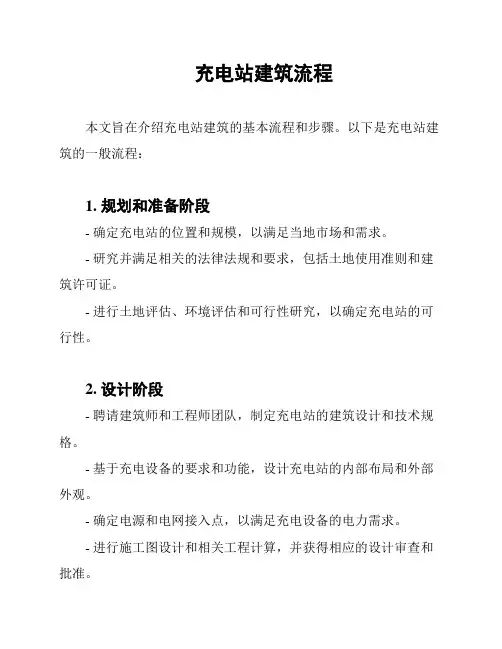 充电站建筑流程

本文旨在介绍充电站建筑的基本流程和步骤。以下是充电站建筑的一般流程：

1. 规划和准备阶段

- 确定充电站的位置和规模，以满足当地市场和需求。

- 研究并满足相关的法律法规和要求，包括土地使用准则和建筑许可证。

- 进行土地评估、环境评估和可行性研究，以确定充电站的可行性。

2. 设计阶段

- 聘请建筑师和工程师团队，制定充电站的建筑设计和技术规格。

- 基于充电设备的要求和功能，设计充电站的内部布局和外部外观。

- 确定电源和电网接入点，以满足充电设备的电力需求。

- 进行施工图设计和相关工程计算，并获得相应的设计审查和批准。